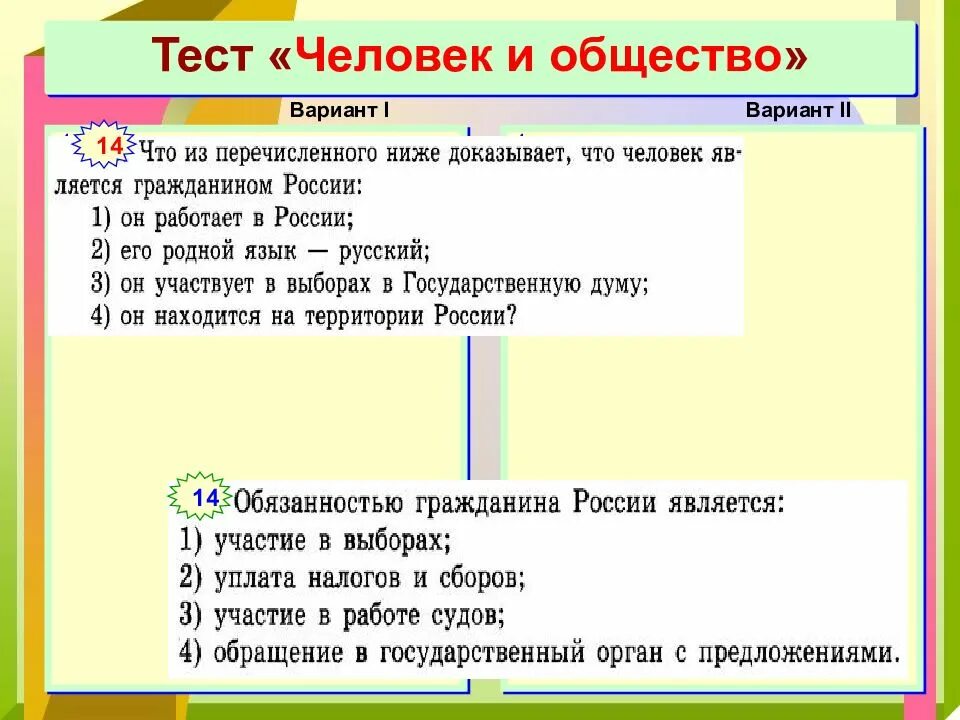 Тест «Человек и общество»

Вариант I

Вариант II

14 Что из перечисленного ниже доказывает, что человек является гражданином России:
1) он работает в России;
2) его родной язык — русский;
3) он участвует в выборах в Государственную думу;
4) он находится на территории России?

14 Обязанностью гражданина России является:
1) участие в выборах;
2) уплата налогов и сборов;
3) участие в работе судов;
4) обращение в государственный орган с предложениями.